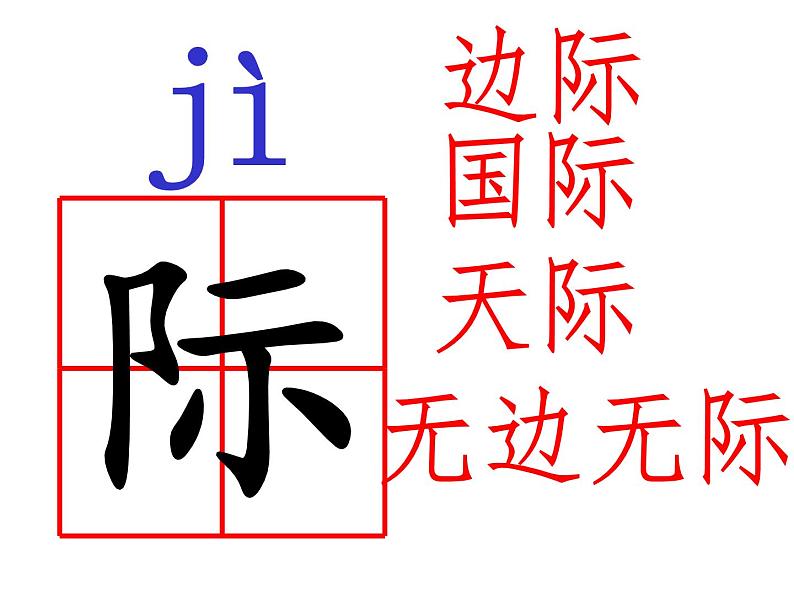 jì

际

边际
国际
天际
无边无际